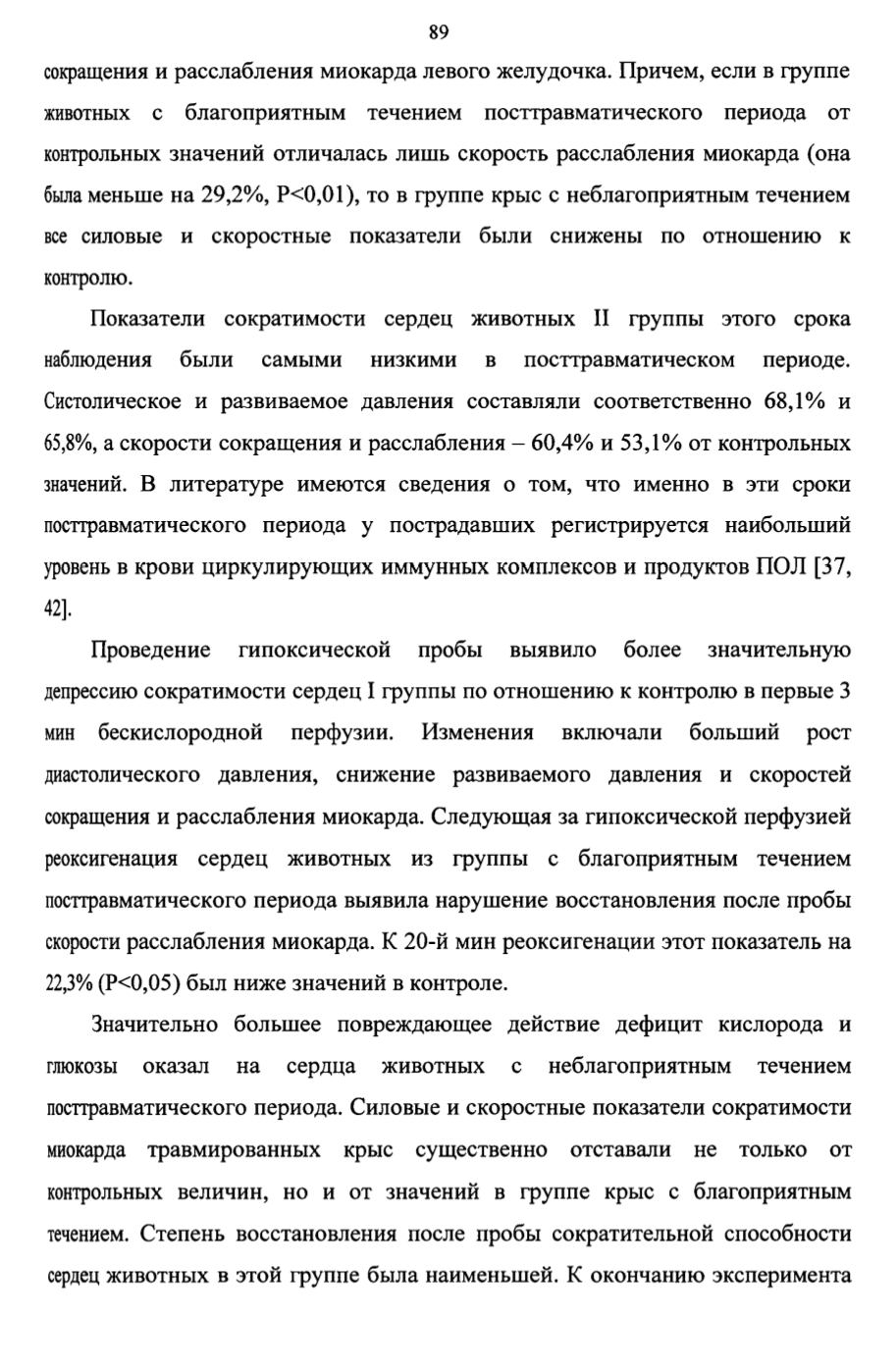 89

сокращения и расслабления миокарда левого желудочка. Причем, если в группе животных с благоприятным течением посттравматического периода от контрольных значений отличалась лишь скорость расслабления миокарда (она была меньше на 29,2%, P<0,01), то в группе крыс с неблагоприятным течением все силовые и скоростные показатели были снижены по отношению к контролю.

Показатели сократимости сердец животных II группы этого срока наблюдения были самыми низкими в посттравматическом периоде. Систолическое и развиваемое давления составляли соответственно 68,1% и 65,8%, а скорости сокращения и расслабления – 60,4% и 53,1% от контрольных значений. В литературе имеются сведения о том, что именно в эти сроки посттравматического периода у пострадавших регистрируется наибольший уровень в крови циркулирующих иммунных комплексов и продуктов ПОЛ [37, 42].

Проведение гипоксической пробы выявило более значительную депрессию сократимости сердец I группы по отношению к контролю в первые 3 мин бескислородной перфузии. Изменения включали больший рост диастолического давления, снижение развиваемого давления и скоростей сокращения и расслабления миокарда. Следующая за гипоксической перфузией реоксигенация сердец животных из группы с благоприятным течением посттравматического периода выявила нарушение восстановления после пробы скорости расслабления миокарда. К 20-й мин реоксигенации этот показатель на 22,3% (P<0,05) был ниже значений в контроле.

Значительно большее повреждающее действие дефицит кислорода и глюкозы оказал на сердца животных с неблагоприятным течением посттравматического периода. Силовые и скоростные показатели сократимости миокарда травмированных крыс существенно отставали не только от контрольных величин, но и от значений в группе крыс с благоприятным течением. Степень восстановления после пробы сократительной способности сердец животных в этой группе была наименьшей. К окончанию эксперимента